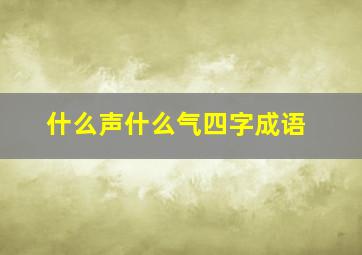 什么声什么气四字成语